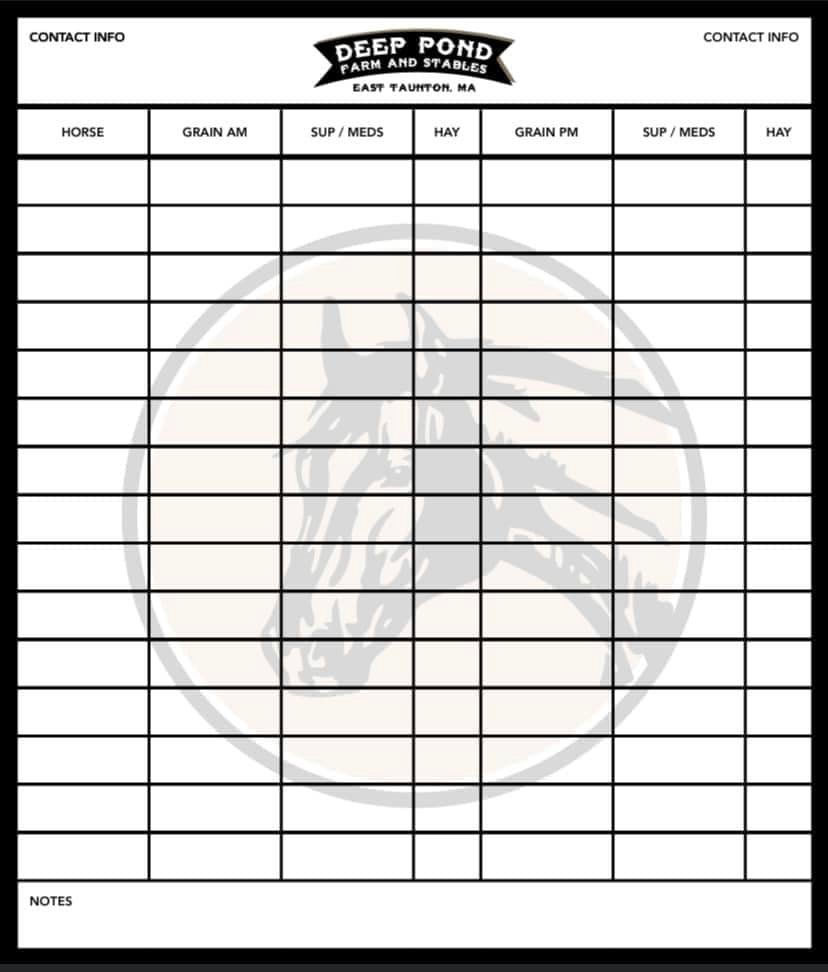 CONTACT INFO

DEEP POND
FARM AND STABLES
EAST TAUNTON, MA

CONTACT INFO

| HORSE | GRAIN AM | SUP / MEDS | HAY | GRAIN PM | SUP / MEDS | HAY |
|---|---|---|---|---|---|---|
| | | | | | | |
| | | | | | | |
| | | | | | | |
| | | | | | | |
| | | | | | | |
| | | | | | | |
| | | | | | | |
| | | | | | | |
| | | | | | | |
| | | | | | | |
| | | | | | | |
| | | | | | | |
| | | | | | | |
| | | | | | | |
| | | | | | | |

NOTES